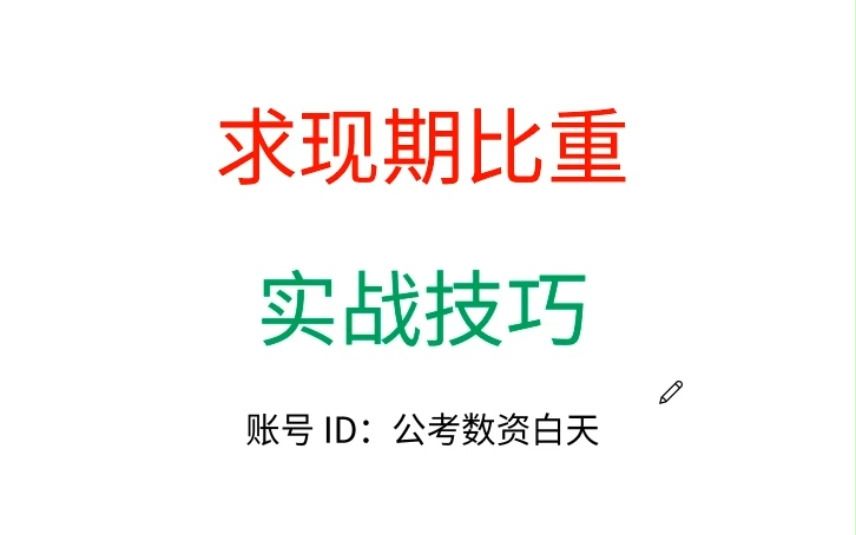 求现期比重

实战技巧

账号 ID：公考数资白天